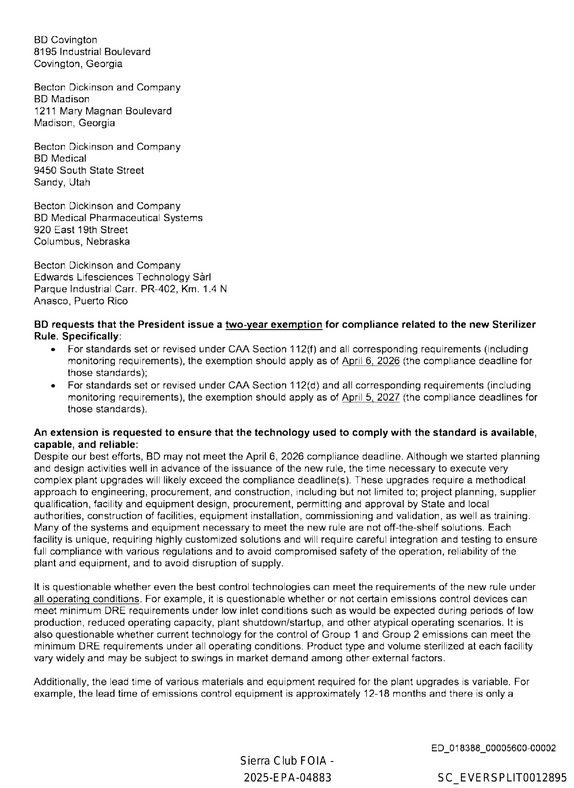 BD Covington
8195 Industrial Boulevard
Covington, Georgia

Becton Dickinson and Company
BD Madison
1211 Mary Magnan Boulevard
Madison, Georgia

Becton Dickinson and Company
BD Medical
9450 South State Street
Sandy, Utah

Becton Dickinson and Company
BD Medical Pharmaceutical Systems
920 East 19th Street
Columbus, Nebraska

Becton Dickinson and Company
Edwards Lifesciences Technology Sàrl
Parque Industrial Carr. PR-402, Km. 1.4 N
Anasco, Puerto Rico

BD requests that the President issue a two-year exemption for compliance related to the new Sterilizer Rule. Specifically:

• For standards set or revised under CAA Section 112(f) and all corresponding requirements (including monitoring requirements), the exemption should apply as of April 6, 2026 (the compliance deadline for those standards);
• For standards set or revised under CAA Section 112(d) and all corresponding requirements (including monitoring requirements), the exemption should apply as of April 5, 2027 (the compliance deadlines for those standards).

An extension is requested to ensure that the technology used to comply with the standard is available, capable, and reliable:
Despite our best efforts, BD may not meet the April 6, 2026 compliance deadline. Although we started planning and design activities well in advance of the issuance of the new rule, the time necessary to execute very complex plant upgrades will likely exceed the compliance deadline(s). These upgrades require a methodical approach to engineering, procurement, and construction, including but not limited to; project planning, supplier qualification, facility and equipment design, procurement, permitting and approval by State and local authorities, construction of facilities, equipment installation, commissioning and validation, as well as training. Many of the systems and equipment necessary to meet the new rule are not off-the-shelf solutions. Each facility is unique, requiring highly customized solutions and will require careful integration and testing to ensure full compliance with various regulations and to avoid compromised safety of the operation, reliability of the plant and equipment, and to avoid disruption of supply.

It is questionable whether even the best control technologies can meet the requirements of the new rule under all operating conditions. For example, it is questionable whether or not certain emissions control devices can meet minimum DRE requirements under low inlet conditions such as would be expected during periods of low production, reduced operating capacity, plant shutdown/startup, and other atypical operating scenarios. It is also questionable whether current technology for the control of Group 1 and Group 2 emissions can meet the minimum DRE requirements under all operating conditions. Product type and volume sterilized at each facility vary widely and may be subject to swings in market demand among other external factors.

Additionally, the lead time of various materials and equipment required for the plant upgrades is variable. For example, the lead time of emissions control equipment is approximately 12-18 months and there is only a

ED_018388_00005600-00002

Sierra Club FOIA -
2025-EPA-04883

SC_EVERSPLIT0012895